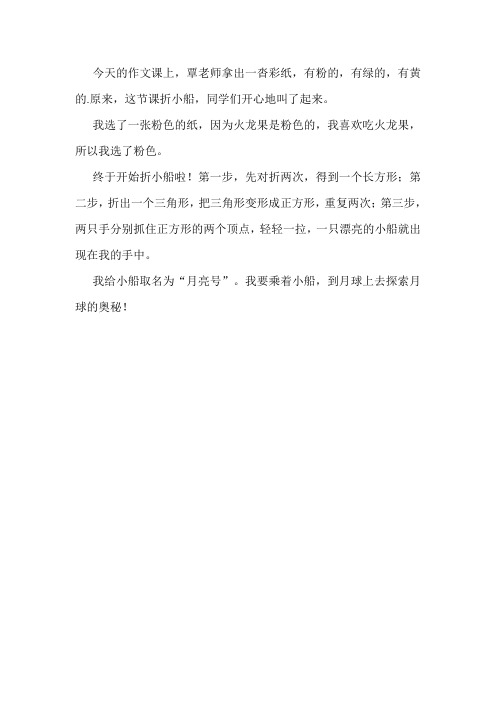 今天的作文课上，覃老师拿出一沓彩纸，有粉的，有绿的，有黄的.原来，这节课折小船，同学们开心地叫了起来。

我选了一张粉色的纸，因为火龙果是粉色的，我喜欢吃火龙果，所以我选了粉色。

终于开始折小船啦！第一步，先对折两次，得到一个长方形；第二步，折出一个三角形，把三角形变形成正方形，重复两次；第三步，两只手分别抓住正方形的两个顶点，轻轻一拉，一只漂亮的小船就出现在我的手中。

我给小船取名为“月亮号”。我要乘着小船，到月球上去探索月球的奥秘！